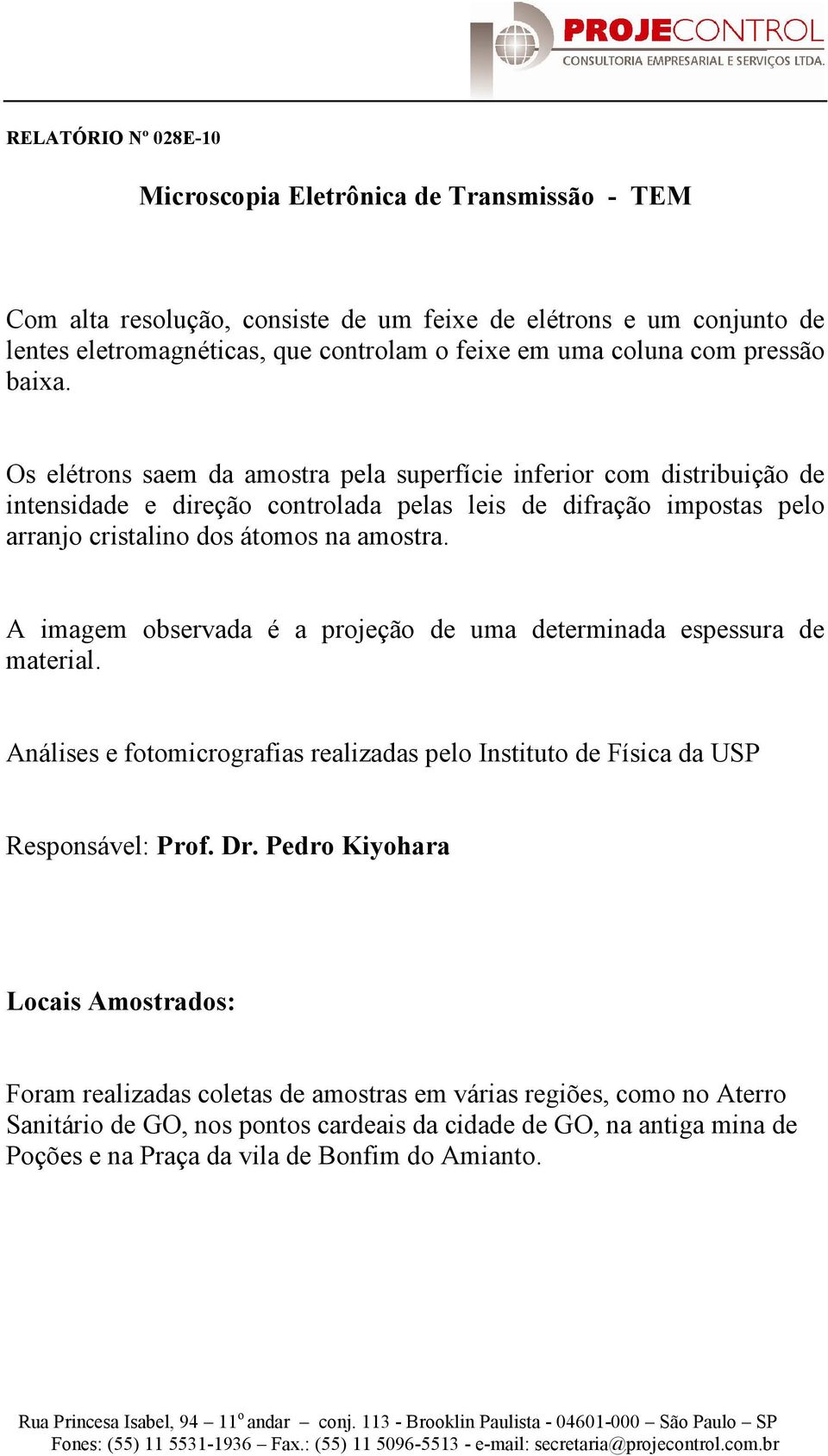 PROJECONTROL
CONSULTORIA EMPRESARIAL E SERVIÇOS LTDA.

RELATÓRIO Nº 028E-10

Microscopia Eletrônica de Transmissão - TEM

Com alta resolução, consiste de um feixe de elétrons e um conjunto de lentes eletromagnéticas, que controlam o feixe em uma coluna com pressão baixa.

Os elétrons saem da amostra pela superfície inferior com distribuição de intensidade e direção controlada pelas leis de difração impostas pelo arranjo cristalino dos átomos na amostra.

A imagem observada é a projeção de uma determinada espessura de material.

Análises e fotomicrografias realizadas pelo Instituto de Física da USP

Responsável: Prof. Dr. Pedro Kiyohara

Locais Amostrados:

Foram realizadas coletas de amostras em várias regiões, como no Aterro Sanitário de GO, nos pontos cardeais da cidade de GO, na antiga mina de Poções e na Praça da vila de Bonfim do Amianto.

Rua Princesa Isabel, 94 – 11º andar – conj. 113 - Brooklin Paulista - 04601-000 – São Paulo – SP
Fones: (55) 11 5531-1936 – Fax.: (55) 11 5096-5513 - e-mail: secretaria@projecontrol.com.br